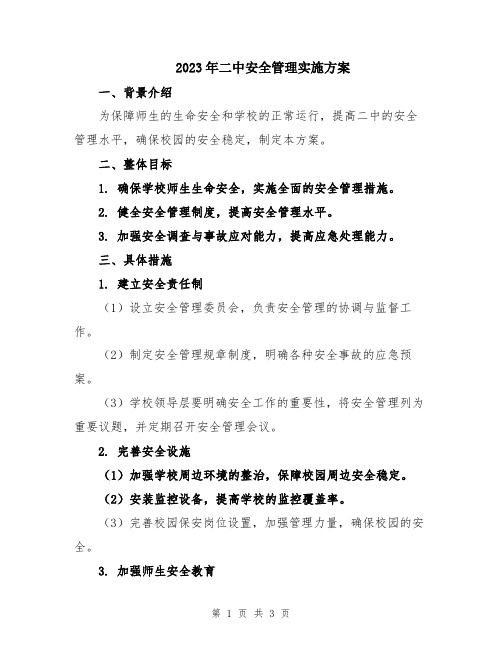 2023年二中安全管理实施方案

一、背景介绍

为保障师生的生命安全和学校的正常运行，提高二中的安全管理水平，确保校园的安全稳定，制定本方案。

二、整体目标

1. 确保学校师生生命安全，实施全面的安全管理措施。

2. 健全安全管理制度，提高安全管理水平。

3. 加强安全调查与事故应对能力，提高应急处理能力。

三、具体措施

1. 建立安全责任制

（1）设立安全管理委员会，负责安全管理的协调与监督工作。

（2）制定安全管理规章制度，明确各种安全事故的应急预案。

（3）学校领导层要明确安全工作的重要性，将安全管理列为重要议题，并定期召开安全管理会议。

2. 完善安全设施

（1）加强学校周边环境的整治，保障校园周边安全稳定。

（2）安装监控设备，提高学校的监控覆盖率。

（3）完善校园保安岗位设置，加强管理力量，确保校园的安全。

3. 加强师生安全教育

第 1 页 共 3 页